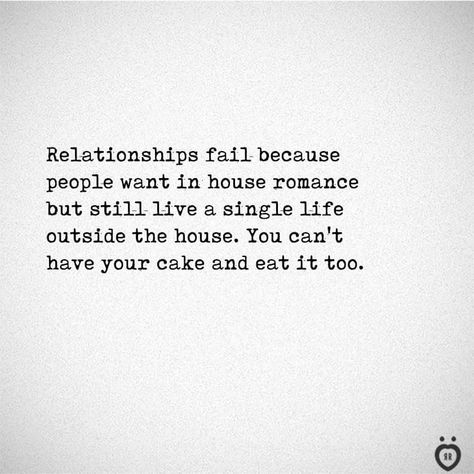 Relationships fail because people want in house romance but still live a single life outside the house. You can't have your cake and eat it too.

RR